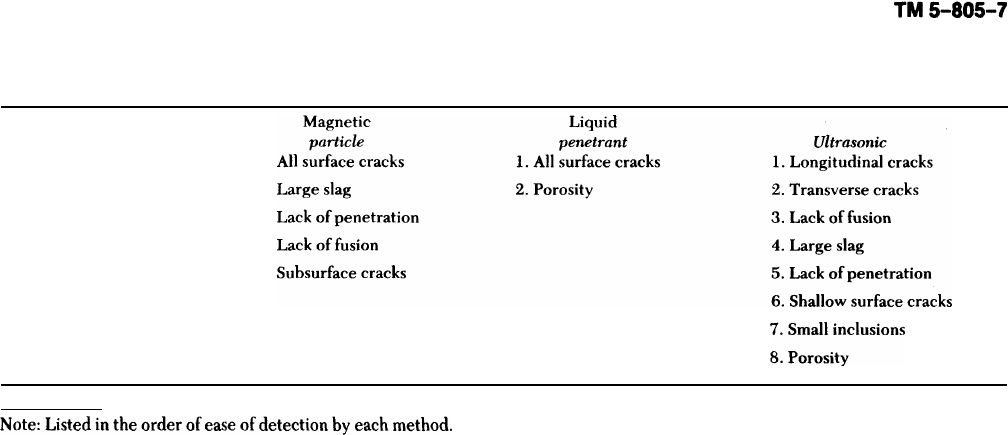 TM 5-805-7

| Magnetic particle | Liquid penetrant | Ultrasonic |
|---|---|---|
| All surface cracks | 1. All surface cracks | 1. Longitudinal cracks |
| Large slag | 2. Porosity | 2. Transverse cracks |
| Lack of penetration | | 3. Lack of fusion |
| Lack of fusion | | 4. Large slag |
| Subsurface cracks | | 5. Lack of penetration |
| | | 6. Shallow surface cracks |
| | | 7. Small inclusions |
| | | 8. Porosity |

Note: Listed in the order of ease of detection by each method.